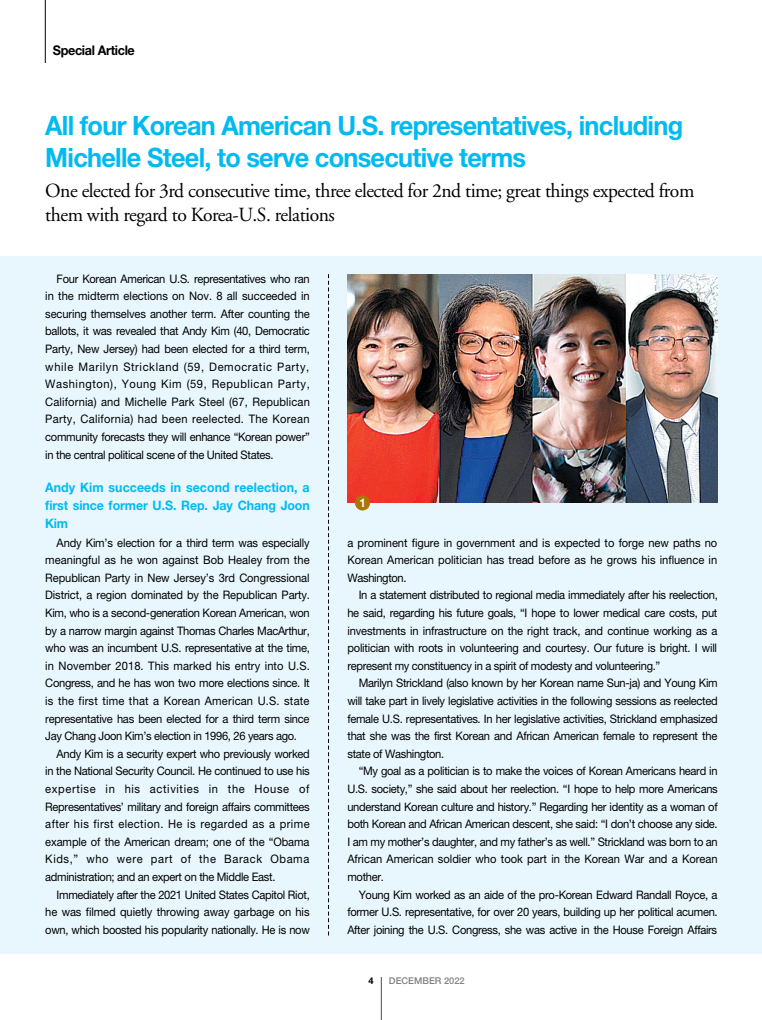 Special Article

All four Korean American U.S. representatives, including Michelle Steel, to serve consecutive terms

One elected for 3rd consecutive time, three elected for 2nd time; great things expected from them with regard to Korea-U.S. relations

Four Korean American U.S. representatives who ran in the midterm elections on Nov. 8 all succeeded in securing themselves another term. After counting the ballots, it was revealed that Andy Kim (40, Democratic Party, New Jersey) had been elected for a third term, while Marilyn Strickland (59, Democratic Party, Washington), Young Kim (59, Republican Party, California) and Michelle Park Steel (67, Republican Party, California) had been reelected. The Korean community forecasts they will enhance "Korean power" in the central political scene of the United States.

Andy Kim succeeds in second reelection, a first since former U.S. Rep. Jay Chang Joon Kim

Andy Kim's election for a third term was especially meaningful as he won against Bob Healey from the Republican Party in New Jersey's 3rd Congressional District, a region dominated by the Republican Party. Kim, who is a second-generation Korean American, won by a narrow margin against Thomas Charles MacArthur, who was an incumbent U.S. representative at the time, in November 2018. This marked his entry into U.S. Congress, and he has won two more elections since. It is the first time that a Korean American U.S. state representative has been elected for a third term since Jay Chang Joon Kim's election in 1996, 26 years ago.

Andy Kim is a security expert who previously worked in the National Security Council. He continued to use his expertise in his activities in the House of Representatives' military and foreign affairs committees after his first election. He is regarded as a prime example of the American dream; one of the "Obama Kids," who were part of the Barack Obama administration; and an expert on the Middle East.

Immediately after the 2021 United States Capitol Riot, he was filmed quietly throwing away garbage on his own, which boosted his popularity nationally. He is now

1

a prominent figure in government and is expected to forge new paths no Korean American politician has tread before as he grows his influence in Washington.

In a statement distributed to regional media immediately after his reelection, he said, regarding his future goals, "I hope to lower medical care costs, put investments in infrastructure on the right track, and continue working as a politician with roots in volunteering and courtesy. Our future is bright. I will represent my constituency in a spirit of modesty and volunteering."

Marilyn Strickland (also known by her Korean name Sun-ja) and Young Kim will take part in lively legislative activities in the following sessions as reelected female U.S. representatives. In her legislative activities, Strickland emphasized that she was the first Korean and African American female to represent the state of Washington.

"My goal as a politician is to make the voices of Korean Americans heard in U.S. society," she said about her reelection. "I hope to help more Americans understand Korean culture and history." Regarding her identity as a woman of both Korean and African American descent, she said: "I don't choose any side. I am my mother's daughter, and my father's as well." Strickland was born to an African American soldier who took part in the Korean War and a Korean mother.

Young Kim worked as an aide of the pro-Korean Edward Randall Royce, a former U.S. representative, for over 20 years, building up her political acumen. After joining the U.S. Congress, she was active in the House Foreign Affairs

4 | DECEMBER 2022